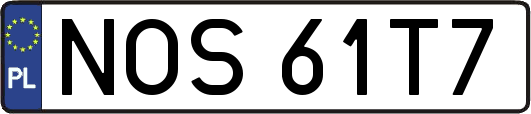 PL
NOS 61T7